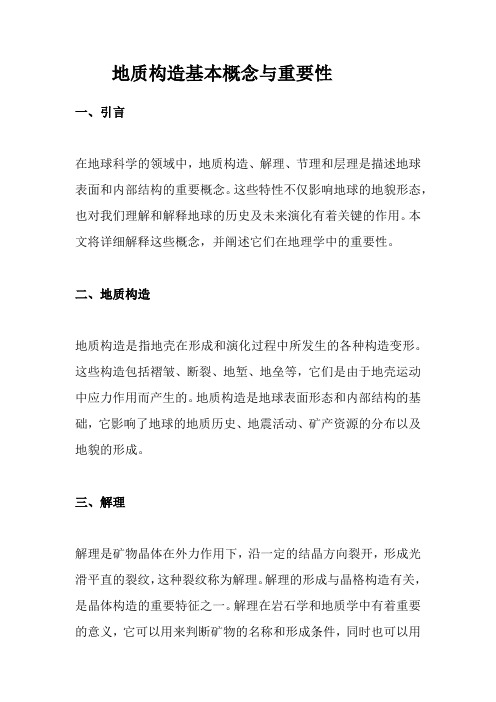 地质构造基本概念与重要性

一、引言

在地球科学的领域中，地质构造、解理、节理和层理是描述地球表面和内部结构的重要概念。这些特性不仅影响地球的地貌形态，也对我们理解和解释地球的历史及未来演化有着关键的作用。本文将详细解释这些概念，并阐述它们在地理学中的重要性。

二、地质构造

地质构造是指地壳在形成和演化过程中所发生的各种构造变形。这些构造包括褶皱、断裂、地堑、地垒等，它们是由于地壳运动中应力作用而产生的。地质构造是地球表面形态和内部结构的基础，它影响了地球的地质历史、地震活动、矿产资源的分布以及地貌的形成。

三、解理

解理是矿物晶体在外力作用下，沿一定的结晶方向裂开，形成光滑平直的裂纹，这种裂纹称为解理。解理的形成与晶格构造有关，是晶体构造的重要特征之一。解理在岩石学和地质学中有着重要的意义，它可以用来判断矿物的名称和形成条件，同时也可以用